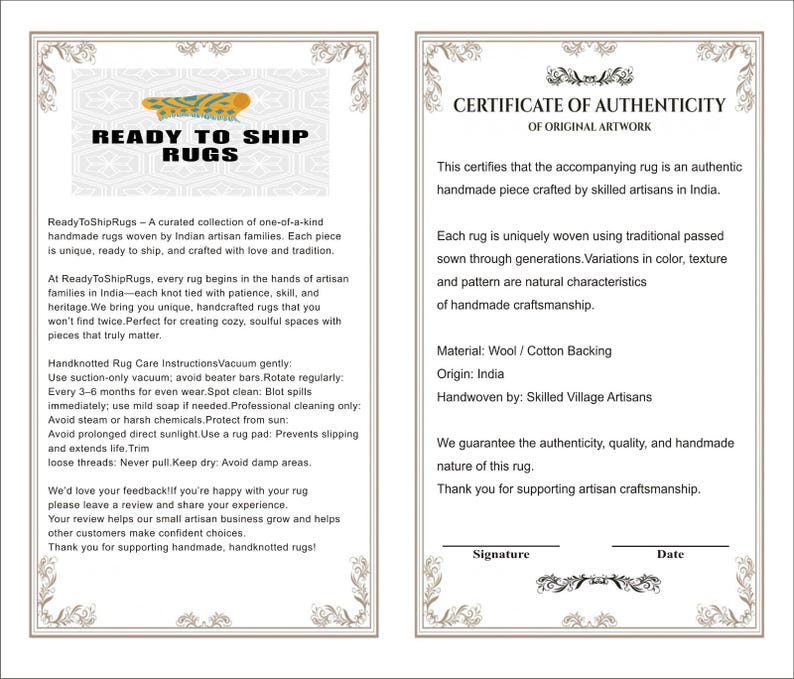 READY TO SHIP RUGS

ReadyToShipRugs – A curated collection of one-of-a-kind handmade rugs woven by Indian artisan families. Each piece is unique, ready to ship, and crafted with love and tradition.

At ReadyToShipRugs, every rug begins in the hands of artisan families in India—each knot tied with patience, skill, and heritage.We bring you unique, handcrafted rugs that you won't find twice.Perfect for creating cozy, soulful spaces with pieces that truly matter.

Handknotted Rug Care InstructionsVacuum gently: Use suction-only vacuum; avoid beater bars.Rotate regularly: Every 3–6 months for even wear.Spot clean: Blot spills immediately; use mild soap if needed.Professional cleaning only: Avoid steam or harsh chemicals.Protect from sun: Avoid prolonged direct sunlight.Use a rug pad: Prevents slipping and extends life.Trim loose threads: Never pull.Keep dry: Avoid damp areas.

We'd love your feedback!If you're happy with your rug please leave a review and share your experience. Your review helps our small artisan business grow and helps other customers make confident choices. Thank you for supporting handmade, handknotted rugs!

CERTIFICATE OF AUTHENTICITY
OF ORIGINAL ARTWORK

This certifies that the accompanying rug is an authentic handmade piece crafted by skilled artisans in India.

Each rug is uniquely woven using traditional passed sown through generations.Variations in color, texture and pattern are natural characteristics of handmade craftsmanship.

Material: Wool / Cotton Backing
Origin: India
Handwoven by: Skilled Village Artisans

We guarantee the authenticity, quality, and handmade nature of this rug.
Thank you for supporting artisan craftsmanship.

Signature
Date